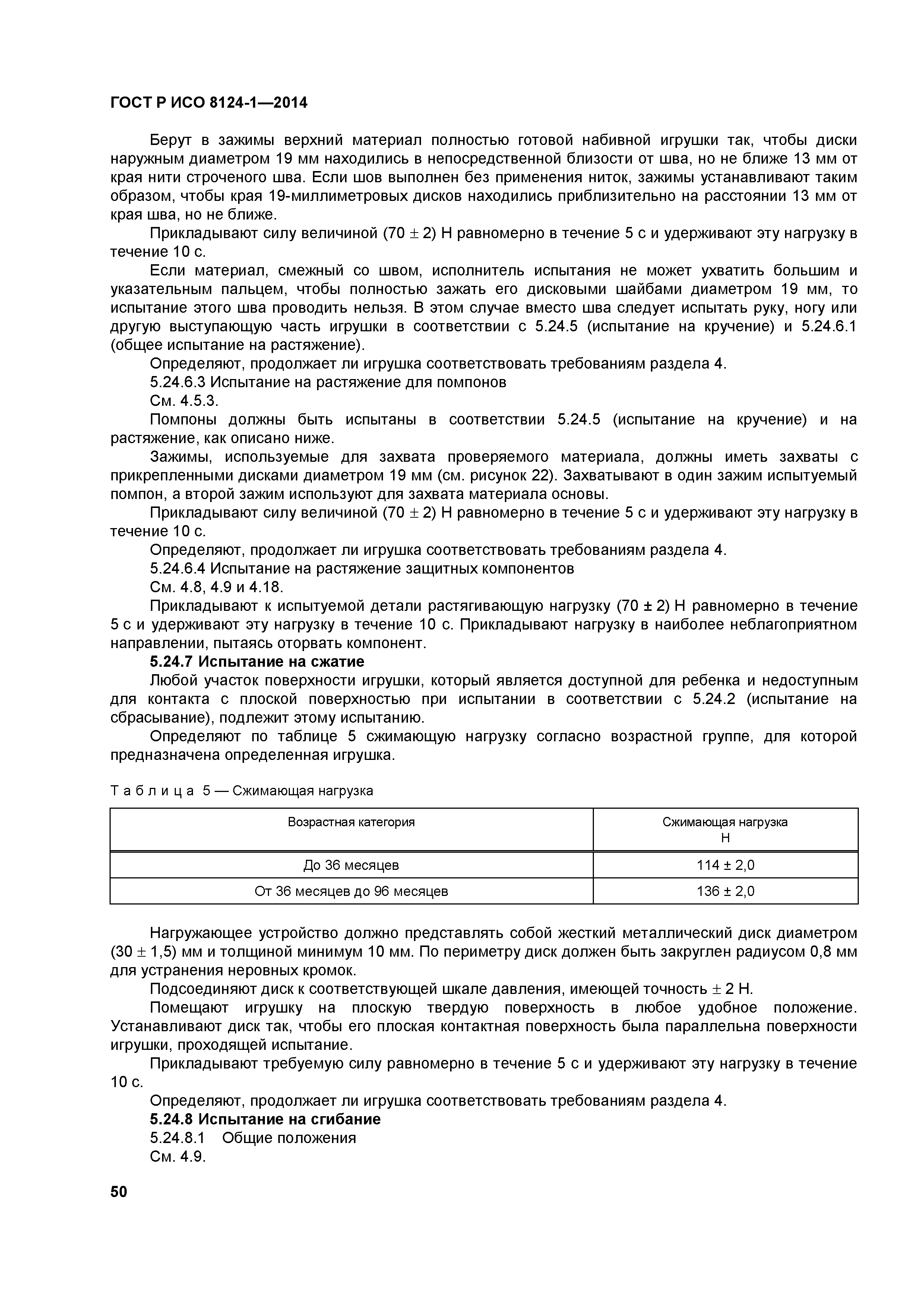 ГОСТ Р ИСО 8124-1—2014

Берут в зажимы верхний материал полностью готовой набивной игрушки так, чтобы диски наружным диаметром 19 мм находились в непосредственной близости от шва, но не ближе 13 мм от края нити строченого шва. Если шов выполнен без применения ниток, зажимы устанавливают таким образом, чтобы края 19-миллиметровых дисков находились приблизительно на расстоянии 13 мм от края шва, но не ближе.

Прикладывают силу величиной (70 ± 2) Н равномерно в течение 5 с и удерживают эту нагрузку в течение 10 с.

Если материал, смежный со швом, исполнитель испытания не может ухватить большим и указательным пальцем, чтобы полностью зажать его дисковыми шайбами диаметром 19 мм, то испытание этого шва проводить нельзя. В этом случае вместо шва следует испытать руку, ногу или другую выступающую часть игрушки в соответствии с 5.24.5 (испытание на кручение) и 5.24.6.1 (общее испытание на растяжение).

Определяют, продолжает ли игрушка соответствовать требованиям раздела 4.

5.24.6.3 Испытание на растяжение для помпонов

См. 4.5.3.

Помпоны должны быть испытаны в соответствии 5.24.5 (испытание на кручение) и на растяжение, как описано ниже.

Зажимы, используемые для захвата проверяемого материала, должны иметь захваты с прикрепленными дисками диаметром 19 мм (см. рисунок 22). Захватывают в один зажим испытуемый помпон, а второй зажим используют для захвата материала основы.

Прикладывают силу величиной (70 ± 2) Н равномерно в течение 5 с и удерживают эту нагрузку в течение 10 с.

Определяют, продолжает ли игрушка соответствовать требованиям раздела 4.

5.24.6.4 Испытание на растяжение защитных компонентов

См. 4.8, 4.9 и 4.18.

Прикладывают к испытуемой детали растягивающую нагрузку (70 ± 2) Н равномерно в течение 5 с и удерживают эту нагрузку в течение 10 с. Прикладывают нагрузку в наиболее неблагоприятном направлении, пытаясь оторвать компонент.

5.24.7 Испытание на сжатие

Любой участок поверхности игрушки, который является доступной для ребенка и недоступным для контакта с плоской поверхностью при испытании в соответствии с 5.24.2 (испытание на сбрасывание), подлежит этому испытанию.

Определяют по таблице 5 сжимающую нагрузку согласно возрастной группе, для которой предназначена определенная игрушка.

Таблица 5 — Сжимающая нагрузка

| Возрастная категория | Сжимающая нагрузка Н |
|---|---|
| До 36 месяцев | 114 ± 2,0 |
| От 36 месяцев до 96 месяцев | 136 ± 2,0 |

Нагружающее устройство должно представлять собой жесткий металлический диск диаметром (30 ± 1,5) мм и толщиной минимум 10 мм. По периметру диск должен быть закруглен радиусом 0,8 мм для устранения неровных кромок.

Подсоединяют диск к соответствующей шкале давления, имеющей точность ± 2 Н.

Помещают игрушку на плоскую твердую поверхность в любое удобное положение. Устанавливают диск так, чтобы его плоская контактная поверхность была параллельна поверхности игрушки, проходящей испытание.

Прикладывают требуемую силу равномерно в течение 5 с и удерживают эту нагрузку в течение 10 с.

Определяют, продолжает ли игрушка соответствовать требованиям раздела 4.

5.24.8 Испытание на сгибание

5.24.8.1 Общие положения

См. 4.9.

50